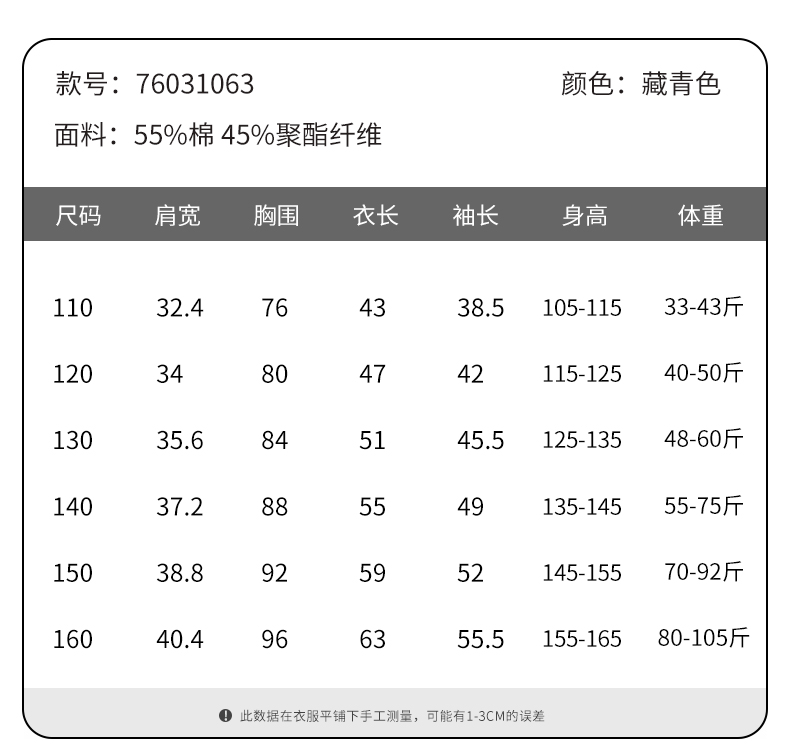 款号：76031063 颜色：藏青色

面料：55%棉 45%聚酯纤维

| 尺码 | 肩宽 | 胸围 | 衣长 | 袖长 | 身高 | 体重 |
|---|---|---|---|---|---|---|
| 110 | 32.4 | 76 | 43 | 38.5 | 105-115 | 33-43斤 |
| 120 | 34 | 80 | 47 | 42 | 115-125 | 40-50斤 |
| 130 | 35.6 | 84 | 51 | 45.5 | 125-135 | 48-60斤 |
| 140 | 37.2 | 88 | 55 | 49 | 135-145 | 55-75斤 |
| 150 | 38.8 | 92 | 59 | 52 | 145-155 | 70-92斤 |
| 160 | 40.4 | 96 | 63 | 55.5 | 155-165 | 80-105斤 |

此数据在衣服平铺下手工测量，可能有1-3CM的误差